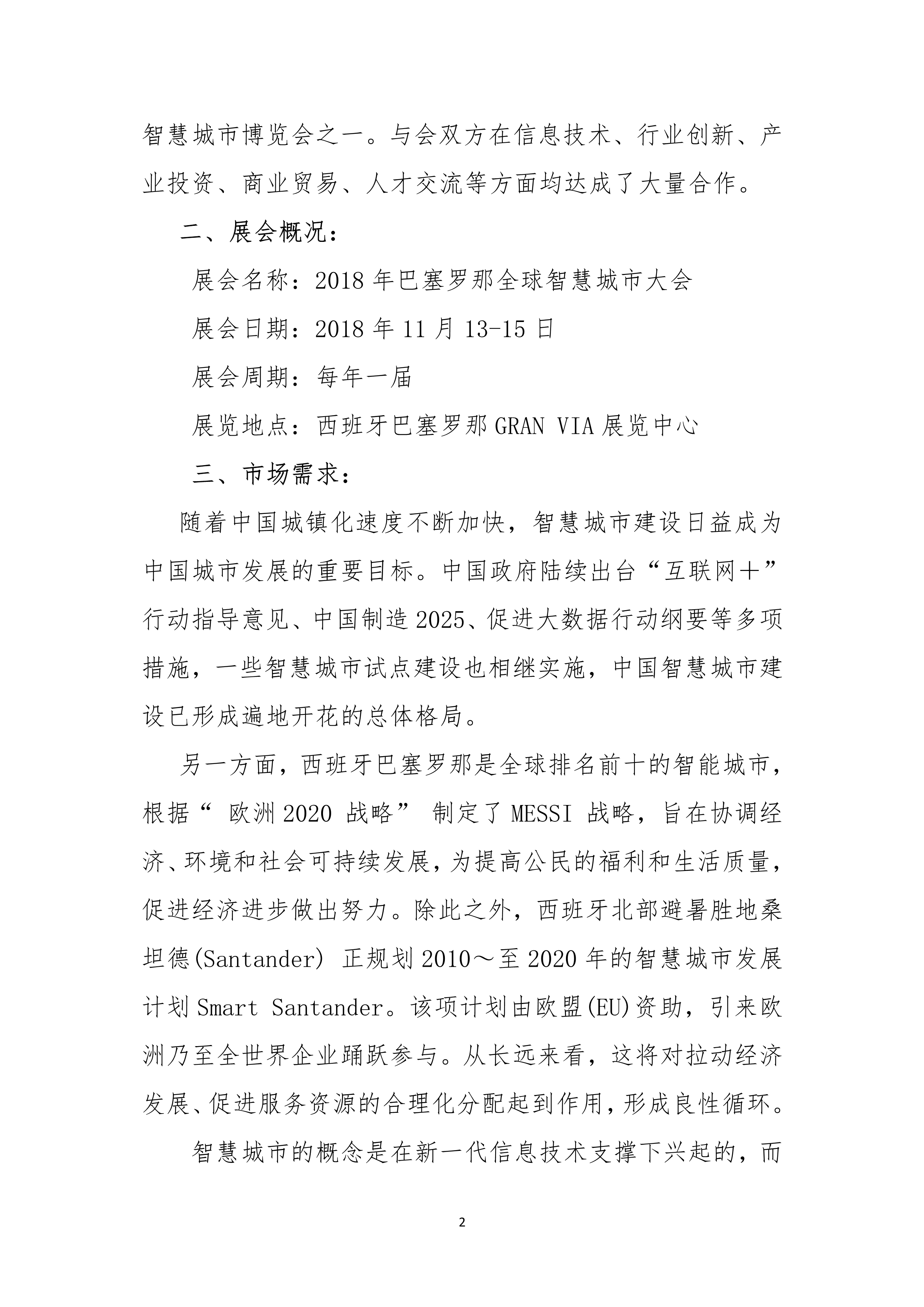 智慧城市博览会之一。与会双方在信息技术、行业创新、产业投资、商业贸易、人才交流等方面均达成了大量合作。

二、展会概况：

展会名称：2018 年巴塞罗那全球智慧城市大会

展会日期：2018 年 11 月 13-15 日

展会周期：每年一届

展览地点：西班牙巴塞罗那 GRAN VIA 展览中心

三、市场需求：

随着中国城镇化速度不断加快，智慧城市建设日益成为中国城市发展的重要目标。中国政府陆续出台“互联网＋”行动指导意见、中国制造 2025、促进大数据行动纲要等多项措施，一些智慧城市试点建设也相继实施，中国智慧城市建设已形成遍地开花的总体格局。

另一方面，西班牙巴塞罗那是全球排名前十的智能城市，根据“ 欧洲 2020 战略” 制定了 MESSI 战略，旨在协调经济、环境和社会可持续发展，为提高公民的福利和生活质量，促进经济进步做出努力。除此之外，西班牙北部避暑胜地桑坦德(Santander) 正规划 2010～至 2020 年的智慧城市发展计划 Smart Santander。该项计划由欧盟(EU)资助，引来欧洲乃至全世界企业踊跃参与。从长远来看，这将对拉动经济发展、促进服务资源的合理化分配起到作用，形成良性循环。

智慧城市的概念是在新一代信息技术支撑下兴起的，而

2